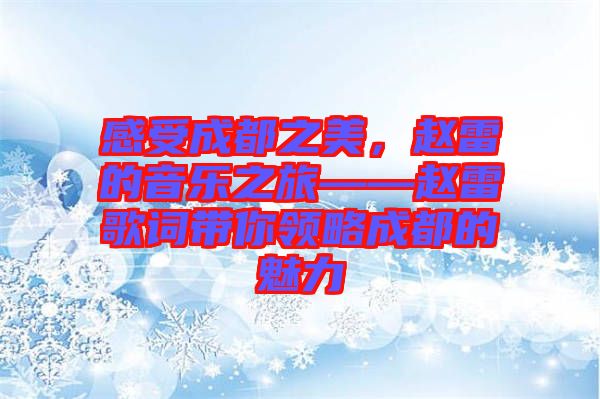 感受成都之美，赵雷的音乐之旅——赵雷歌词带你领略成都的魅力